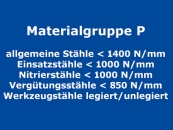 Materialgruppe P

allgemeine Stähle < 1400 N/mm
Einsatzstähle < 1000 N/mm
Nitrierstähle < 1000 N/mm
Vergütungsstähle < 850 N/mm
Werkzeugstähle legiert/unlegiert